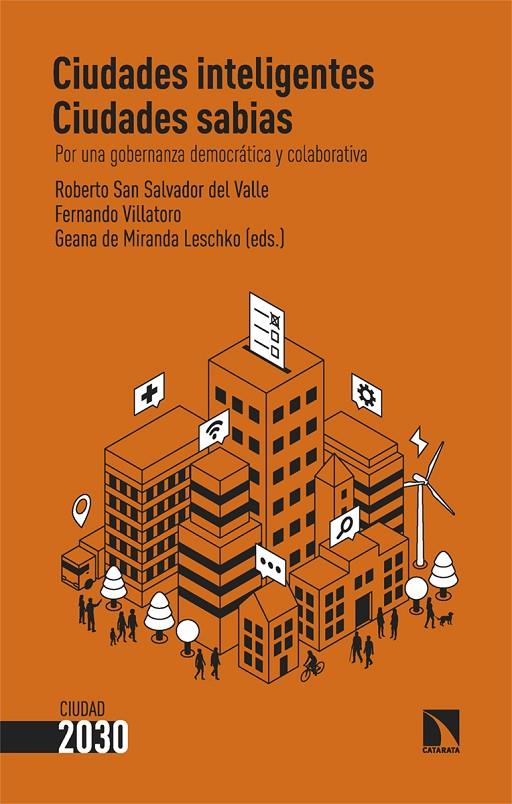 Ciudades inteligentes
Ciudades sabias

Por una gobernanza democrática y colaborativa

Roberto San Salvador del Valle
Fernando Villatoro
Geana de Miranda Leschko (eds.)

CIUDAD
2030

CATARATA